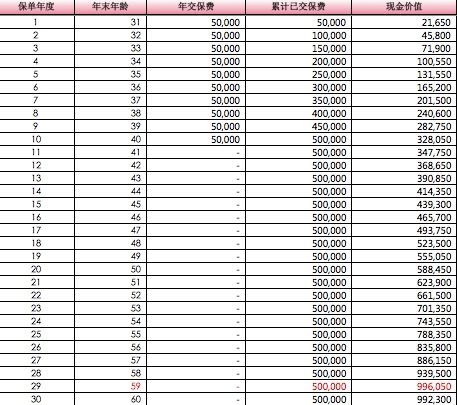 | 保单年度 | 年末年龄 | 年交保费 | 累计已交保费 | 现金价值 |
|---|---|---|---|---|
| 1 | 31 | 50,000 | 50,000 | 21,650 |
| 2 | 32 | 50,000 | 100,000 | 45,800 |
| 3 | 33 | 50,000 | 150,000 | 71,900 |
| 4 | 34 | 50,000 | 200,000 | 100,550 |
| 5 | 35 | 50,000 | 250,000 | 131,550 |
| 6 | 36 | 50,000 | 300,000 | 165,200 |
| 7 | 37 | 50,000 | 350,000 | 201,500 |
| 8 | 38 | 50,000 | 400,000 | 240,600 |
| 9 | 39 | 50,000 | 450,000 | 282,750 |
| 10 | 40 | 50,000 | 500,000 | 328,050 |
| 11 | 41 | - | 500,000 | 347,750 |
| 12 | 42 | - | 500,000 | 368,650 |
| 13 | 43 | - | 500,000 | 390,850 |
| 14 | 44 | - | 500,000 | 414,350 |
| 15 | 45 | - | 500,000 | 439,300 |
| 16 | 46 | - | 500,000 | 465,700 |
| 17 | 47 | - | 500,000 | 493,750 |
| 18 | 48 | - | 500,000 | 523,500 |
| 19 | 49 | - | 500,000 | 555,050 |
| 20 | 50 | - | 500,000 | 588,450 |
| 21 | 51 | - | 500,000 | 623,900 |
| 22 | 52 | - | 500,000 | 661,500 |
| 23 | 53 | - | 500,000 | 701,350 |
| 24 | 54 | - | 500,000 | 743,550 |
| 25 | 55 | - | 500,000 | 788,350 |
| 26 | 56 | - | 500,000 | 835,800 |
| 27 | 57 | - | 500,000 | 886,150 |
| 28 | 58 | - | 500,000 | 939,500 |
| 29 | 59 | - | 500,000 | 996,050 |
| 30 | 60 | - | 500,000 | 992,300 |